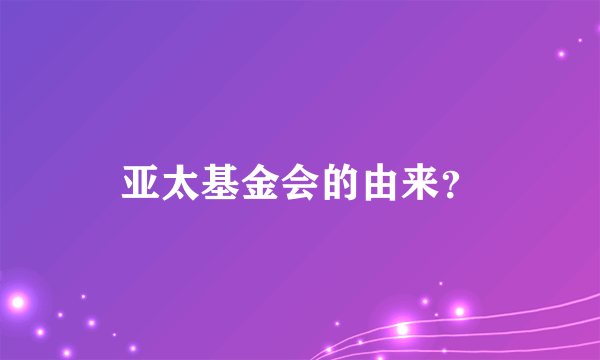 亚太基金会的由来？